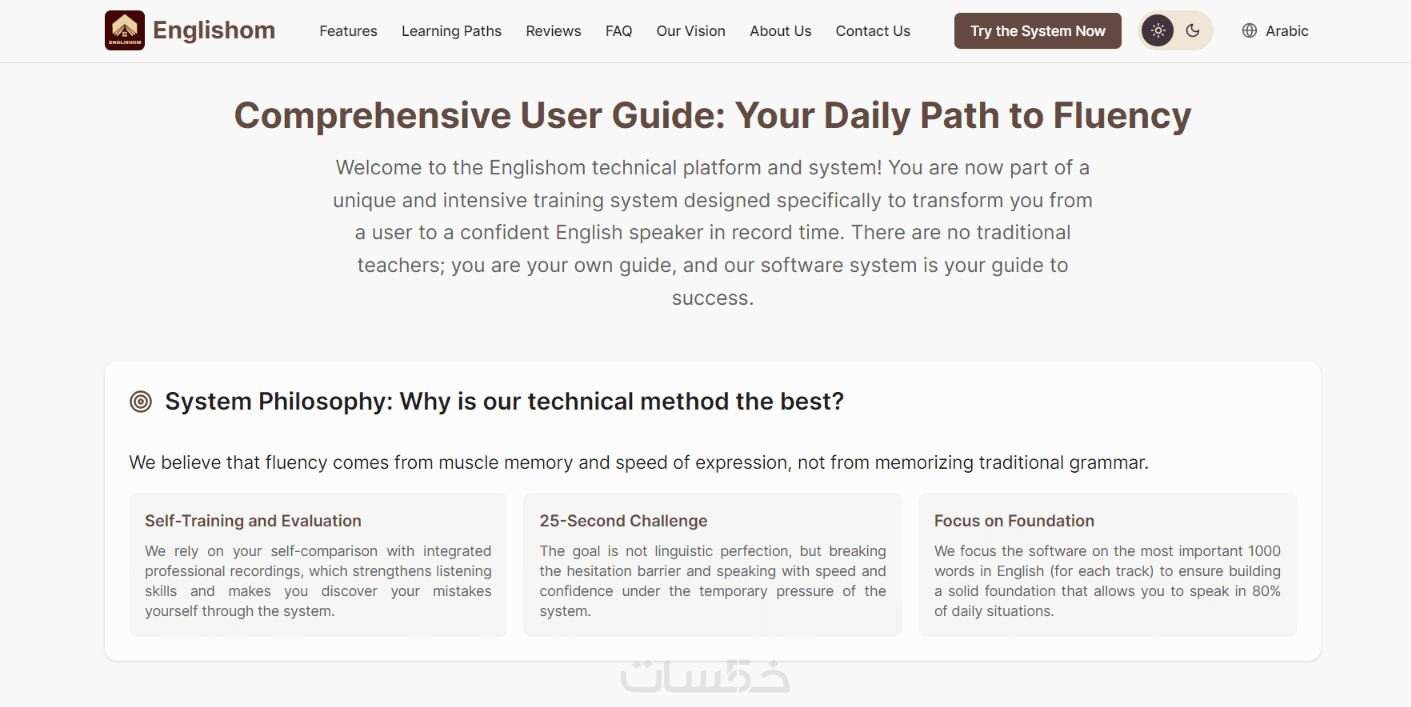 ENGLISHOM Englishom Features Learning Paths Reviews FAQ Our Vision About Us Contact Us Try the System Now Arabic

Comprehensive User Guide: Your Daily Path to Fluency

Welcome to the Englishom technical platform and system! You are now part of a unique and intensive training system designed specifically to transform you from a user to a confident English speaker in record time. There are no traditional teachers; you are your own guide, and our software system is your guide to success.

System Philosophy: Why is our technical method the best?

We believe that fluency comes from muscle memory and speed of expression, not from memorizing traditional grammar.

Self-Training and Evaluation

We rely on your self-comparison with integrated professional recordings, which strengthens listening skills and makes you discover your mistakes yourself through the system.

25-Second Challenge

The goal is not linguistic perfection, but breaking the hesitation barrier and speaking with speed and confidence under the temporary pressure of the system.

Focus on Foundation

We focus the software on the most important 1000 words in English (for each track) to ensure building a solid foundation that allows you to speak in 80% of daily situations.

خمسات